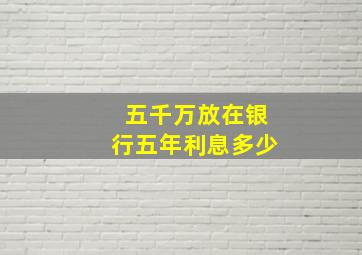 五千万放在银行五年利息多少